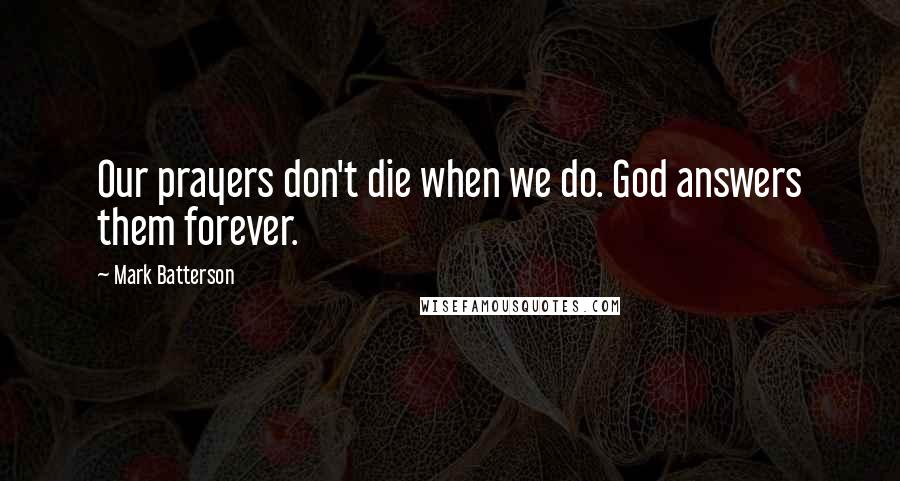 Our prayers don't die when we do. God answers them forever.

— Mark Batterson

WISEFAMOUSQUOTES.COM